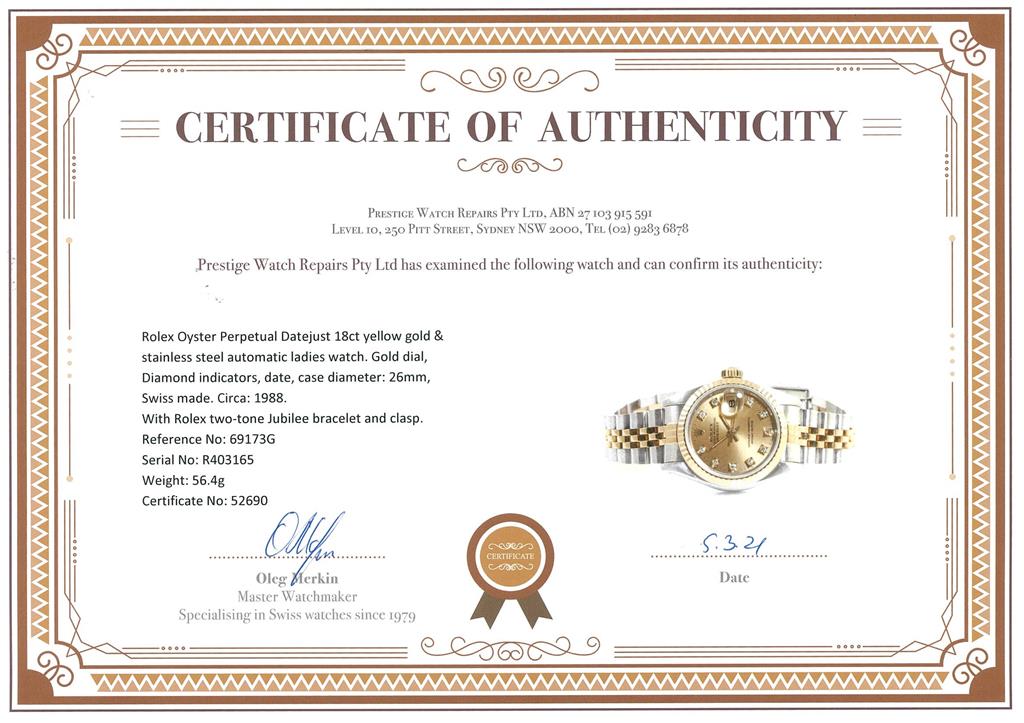 CERTIFICATE OF AUTHENTICITY

Prestige Watch Repairs Pty Ltd, ABN 27 103 915 591
Level 10, 250 Pitt Street, Sydney NSW 2000, Tel (02) 9283 6878

Prestige Watch Repairs Pty Ltd has examined the following watch and can confirm its authenticity:

Rolex Oyster Perpetual Datejust 18ct yellow gold & stainless steel automatic ladies watch. Gold dial, Diamond indicators, date, case diameter: 26mm, Swiss made. Circa: 1988.
With Rolex two-tone Jubilee bracelet and clasp.
Reference No: 69173G
Serial No: R403165
Weight: 56.4g
Certificate No: 52690

Oleg Merkin
Master Watchmaker
Specialising in Swiss watches since 1979

CERTIFICATE

5.3.21
Date